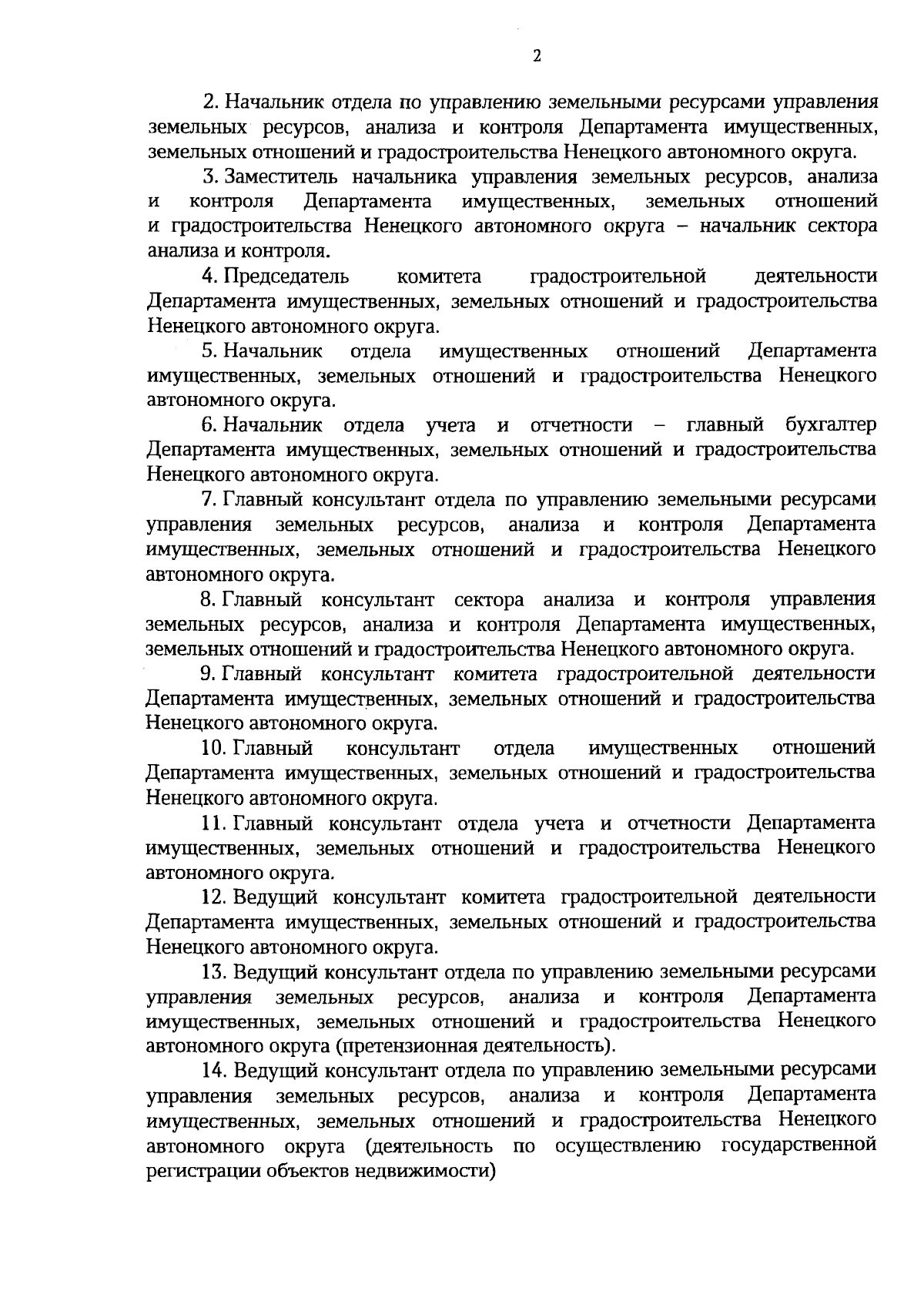 2

2. Начальник отдела по управлению земельными ресурсами управления земельных ресурсов, анализа и контроля Департамента имущественных, земельных отношений и градостроительства Ненецкого автономного округа.

3. Заместитель начальника управления земельных ресурсов, анализа и контроля Департамента имущественных, земельных отношений и градостроительства Ненецкого автономного округа – начальник сектора анализа и контроля.

4. Председатель комитета градостроительной деятельности Департамента имущественных, земельных отношений и градостроительства Ненецкого автономного округа.

5. Начальник отдела имущественных отношений Департамента имущественных, земельных отношений и градостроительства Ненецкого автономного округа.

6. Начальник отдела учета и отчетности – главный бухгалтер Департамента имущественных, земельных отношений и градостроительства Ненецкого автономного округа.

7. Главный консультант отдела по управлению земельными ресурсами управления земельных ресурсов, анализа и контроля Департамента имущественных, земельных отношений и градостроительства Ненецкого автономного округа.

8. Главный консультант сектора анализа и контроля управления земельных ресурсов, анализа и контроля Департамента имущественных, земельных отношений и градостроительства Ненецкого автономного округа.

9. Главный консультант комитета градостроительной деятельности Департамента имущественных, земельных отношений и градостроительства Ненецкого автономного округа.

10. Главный консультант отдела имущественных отношений Департамента имущественных, земельных отношений и градостроительства Ненецкого автономного округа.

11. Главный консультант отдела учета и отчетности Департамента имущественных, земельных отношений и градостроительства Ненецкого автономного округа.

12. Ведущий консультант комитета градостроительной деятельности Департамента имущественных, земельных отношений и градостроительства Ненецкого автономного округа.

13. Ведущий консультант отдела по управлению земельными ресурсами управления земельных ресурсов, анализа и контроля Департамента имущественных, земельных отношений и градостроительства Ненецкого автономного округа (претензионная деятельность).

14. Ведущий консультант отдела по управлению земельными ресурсами управления земельных ресурсов, анализа и контроля Департамента имущественных, земельных отношений и градостроительства Ненецкого автономного округа (деятельность по осуществлению государственной регистрации объектов недвижимости)